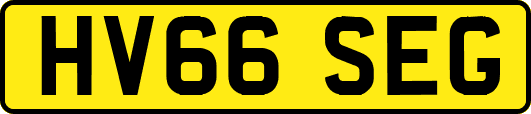 HV66 SEG